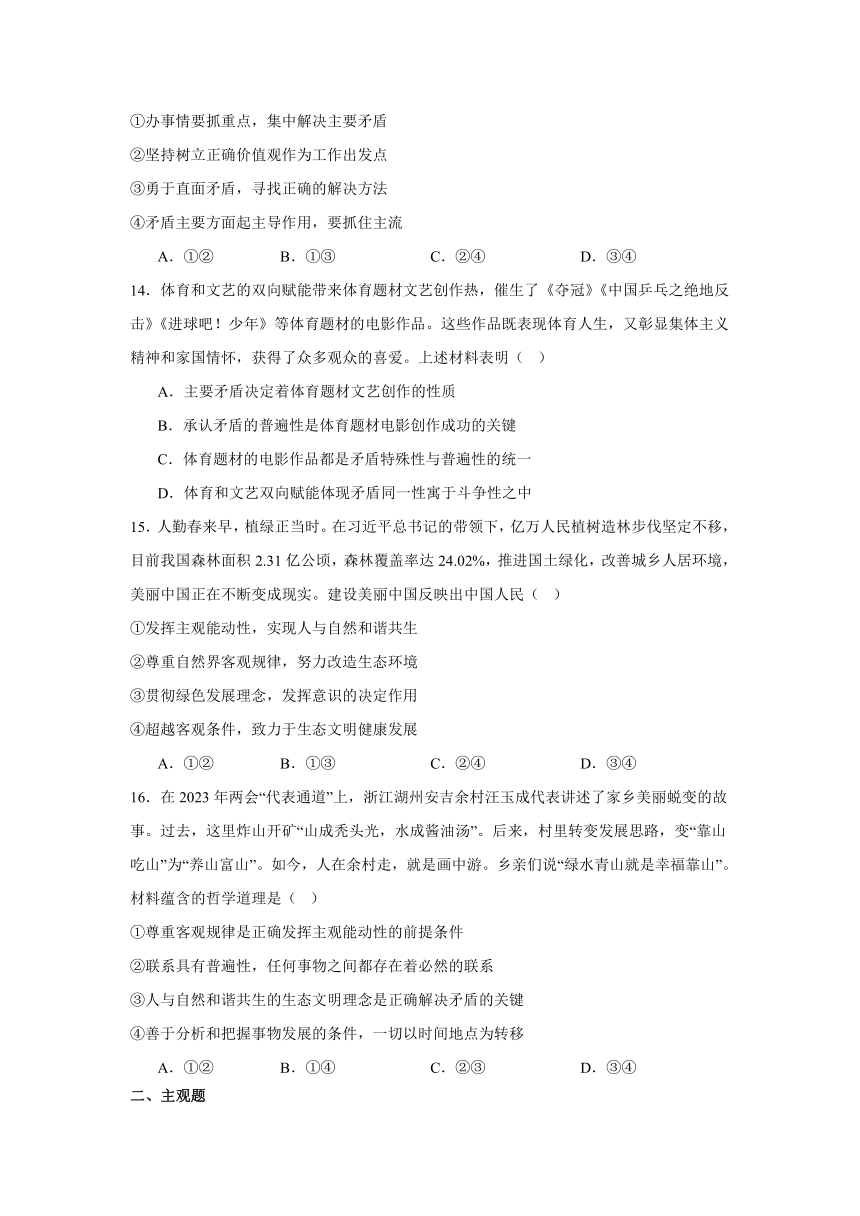 ①办事情要抓重点，集中解决主要矛盾

②坚持树立正确价值观作为工作出发点

③勇于直面矛盾，寻找正确的解决方法

④矛盾主要方面起主导作用，要抓住主流

A．①②　　B．①③　　C．②④　　D．③④

14．体育和文艺的双向赋能带来体育题材文艺创作热，催生了《夺冠》《中国乒乓之绝地反击》《进球吧！少年》等体育题材的电影作品。这些作品既表现体育人生，又彰显集体主义精神和家国情怀，获得了众多观众的喜爱。上述材料表明（　）

A．主要矛盾决定着体育题材文艺创作的性质

B．承认矛盾的普遍性是体育题材电影创作成功的关键

C．体育题材的电影作品都是矛盾特殊性与普遍性的统一

D．体育和文艺双向赋能体现矛盾同一性寓于斗争性之中

15．人勤春来早，植绿正当时。在习近平总书记的带领下，亿万人民植树造林步伐坚定不移，目前我国森林面积 2.31 亿公顷，森林覆盖率达 24.02%，推进国土绿化，改善城乡人居环境，美丽中国正在不断变成现实。建设美丽中国反映出中国人民（　）

①发挥主观能动性，实现人与自然和谐共生

②尊重自然界客观规律，努力改造生态环境

③贯彻绿色发展理念，发挥意识的决定作用

④超越客观条件，致力于生态文明健康发展

A．①②　　B．①③　　C．②④　　D．③④

16．在 2023 年两会“代表通道”上，浙江湖州安吉余村汪玉成代表讲述了家乡美丽蜕变的故事。过去，这里炸山开矿“山成秃头光，水成酱油汤”。后来，村里转变发展思路，变“靠山吃山”为“养山富山”。如今，人在余村走，就是画中游。乡亲们说“绿水青山就是幸福靠山”。材料蕴含的哲学道理是（　）

①尊重客观规律是正确发挥主观能动性的前提条件

②联系具有普遍性，任何事物之间都存在着必然的联系

③人与自然和谐共生的生态文明理念是正确解决矛盾的关键

④善于分析和把握事物发展的条件，一切以时间地点为转移

A．①②　　B．①④　　C．②③　　D．③④

二、主观题